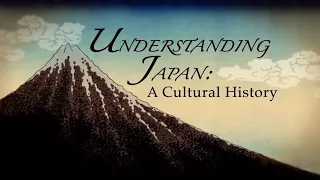 UNDERSTANDING JAPAN: A Cultural History